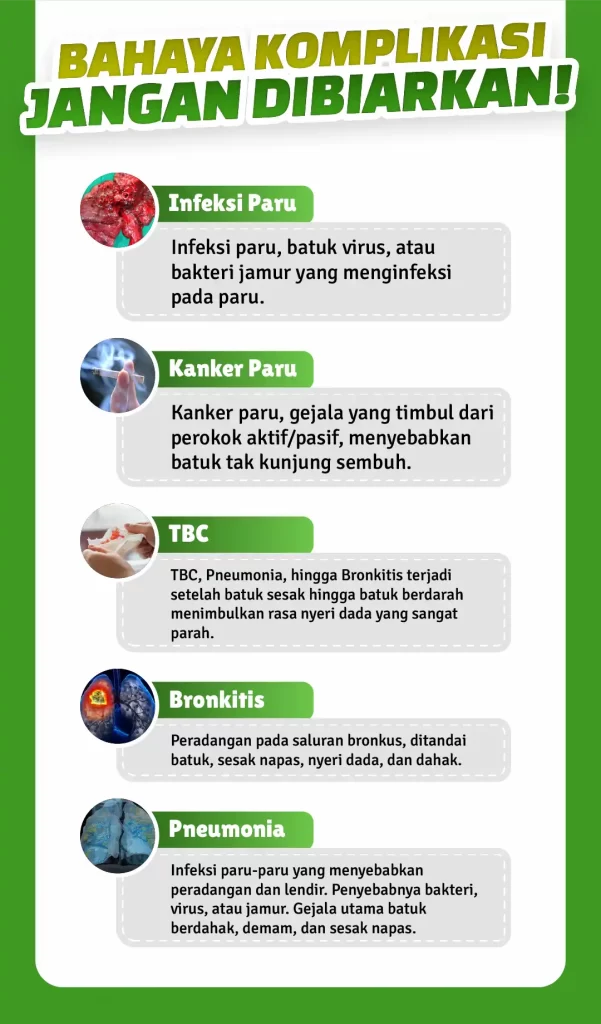 BAHAYA KOMPLIKASI
JANGAN DIBIARKAN!

Infeksi Paru

Infeksi paru, batuk virus, atau bakteri jamur yang menginfeksi pada paru.

Kanker Paru

Kanker paru, gejala yang timbul dari perokok aktif/pasif, menyebabkan batuk tak kunjung sembuh.

TBC

TBC, Pneumonia, hingga Bronkitis terjadi setelah batuk sesak hingga batuk berdarah menimbulkan rasa nyeri dada yang sangat parah.

Bronkitis

Peradangan pada saluran bronkus, ditandai batuk, sesak napas, nyeri dada, dan dahak.

Pneumonia

Infeksi paru-paru yang menyebabkan peradangan dan lendir. Penyebabnya bakteri, virus, atau jamur. Gejala utama batuk berdahak, demam, dan sesak napas.